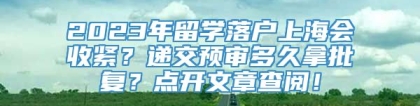 2023年留学落户上海会收紧？递交预审多久拿批复？点开文章查阅！